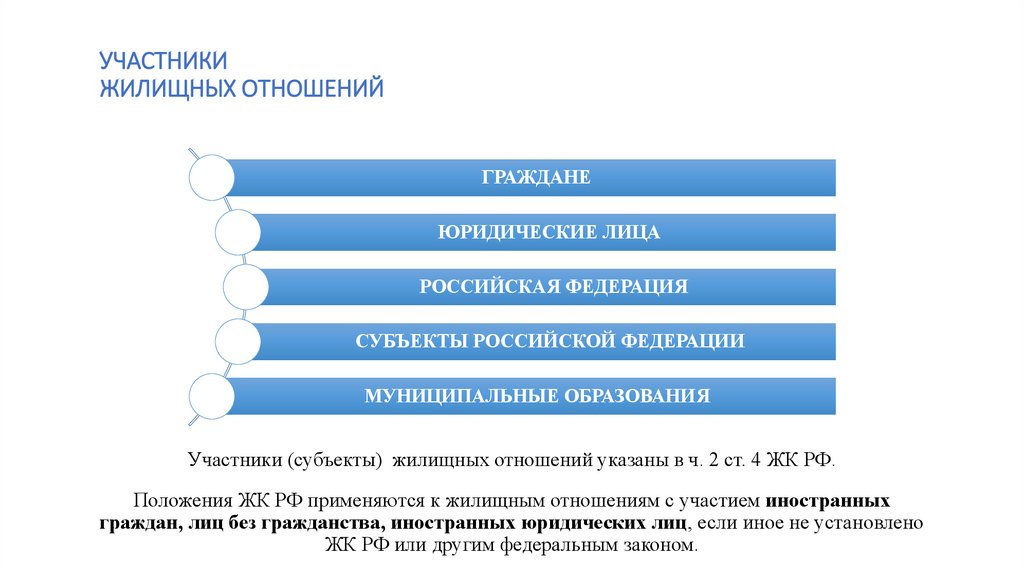 УЧАСТНИКИ
ЖИЛИЩНЫХ ОТНОШЕНИЙ

ГРАЖДАНЕ

ЮРИДИЧЕСКИЕ ЛИЦА

РОССИЙСКАЯ ФЕДЕРАЦИЯ

СУБЪЕКТЫ РОССИЙСКОЙ ФЕДЕРАЦИИ

МУНИЦИПАЛЬНЫЕ ОБРАЗОВАНИЯ

Участники (субъекты) жилищных отношений указаны в ч. 2 ст. 4 ЖК РФ.

Положения ЖК РФ применяются к жилищным отношениям с участием иностранных граждан, лиц без гражданства, иностранных юридических лиц, если иное не установлено ЖК РФ или другим федеральным законом.